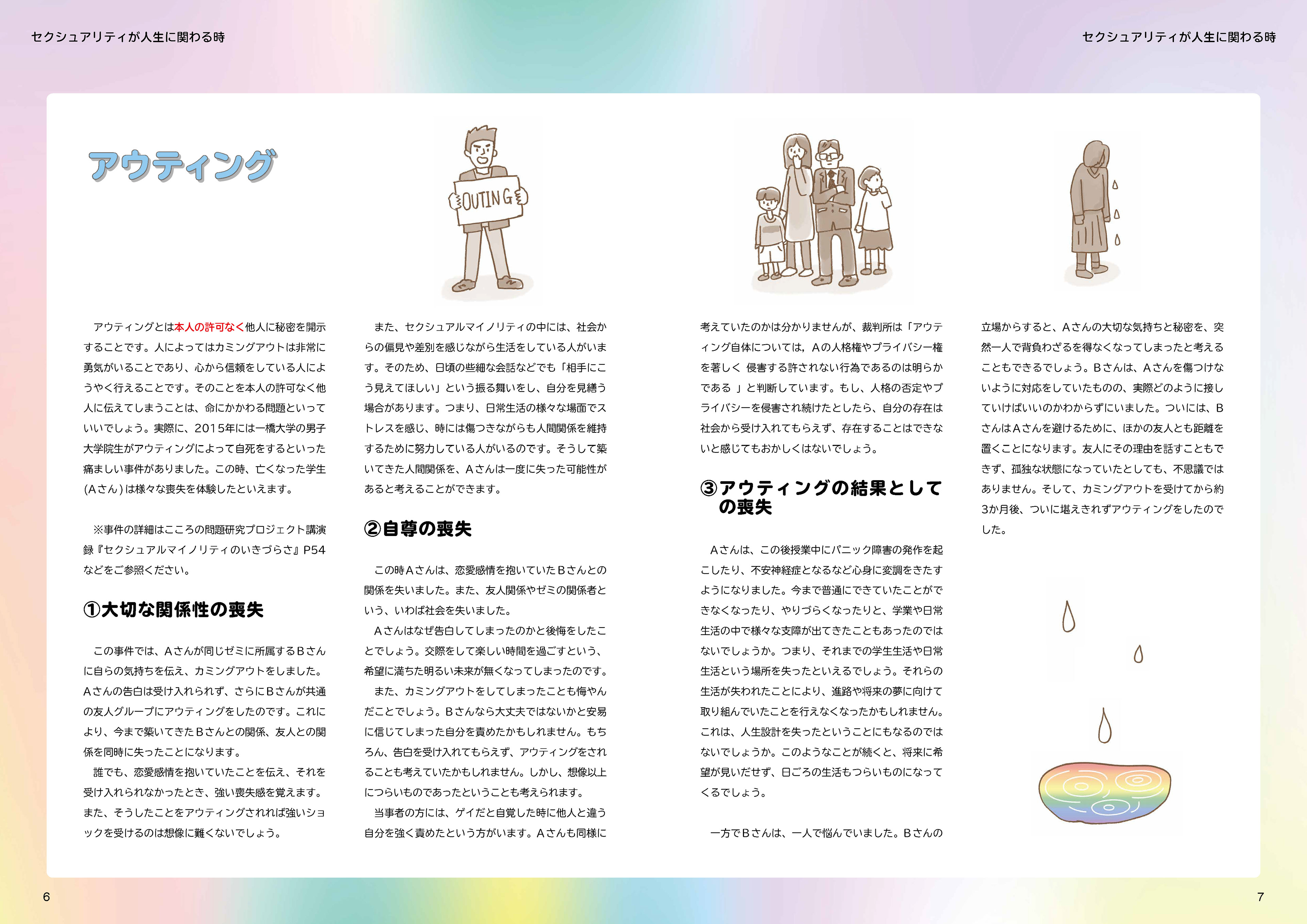 セクシュアリティが人生に関わる時

セクシュアリティが人生に関わる時

アウティング

OUTING

アウティングとは本人の許可なく他人に秘密を開示することです。人によってはカミングアウトは非常に勇気がいることであり、心から信頼をしている人にようやく行えることです。そのことを本人の許可なく他人に伝えてしまうことは、命にかかわる問題といっていいでしょう。実際に、2015年には一橋大学の男子大学院生がアウティングによって自死をするといった痛ましい事件がありました。この時、亡くなった学生（Aさん）は様々な喪失を体験したといえます。

※事件の詳細はこころの問題研究プロジェクト講演録『セクシュアルマイノリティのいきづらさ』P54などをご参照ください。

①大切な関係性の喪失

この事件では、Aさんが同じゼミに所属するBさんに自らの気持ちを伝え、カミングアウトをしました。Aさんの告白は受け入れられず、さらにBさんが共通の友人グループにアウティングをしたのです。これにより、今まで築いてきたBさんとの関係、友人との関係を同時に失ったことになります。

誰でも、恋愛感情を抱いていたことを伝え、それを受け入れられなかったとき、強い喪失感を覚えます。また、そうしたことをアウティングされれば強いショックを受けるのは想像に難くないでしょう。

また、セクシュアルマイノリティの中には、社会からの偏見や差別を感じながら生活をしている人がいます。そのため、日頃の些細な会話などでも「相手にこう見えてほしい」という振る舞いをし、自分を見繕う場合があります。つまり、日常生活の様々な場面でストレスを感じ、時には傷つきながらも人間関係を維持するために努力している人がいるのです。そうして築いてきた人間関係を、Aさんは一度に失った可能性があると考えることができます。

②自尊の喪失

この時Aさんは、恋愛感情を抱いていたBさんとの関係を失いました。また、友人関係やゼミの関係者という、いわば社会を失いました。

Aさんはなぜ告白してしまったのかと後悔をしたことでしょう。交際をして楽しい時間を過ごすという、希望に満ちた明るい未来が無くなってしまったのです。

また、カミングアウトをしてしまったことも悔やんだことでしょう。Bさんなら大丈夫ではないかと安易に信じてしまった自分を責めたかもしれません。もちろん、告白を受け入れてもらえず、アウティングをされることも考えていたかもしれません。しかし、想像以上につらいものであったということも考えられます。

当事者の方には、ゲイだと自覚した時に他人と違う自分を強く責めたという方がいます。Aさんも同様に考えていたのかは分かりませんが、裁判所は「アウティング自体については，Aの人格権やプライバシー権を著しく 侵害する許されない行為であるのは明らかである 」と判断しています。もし、人格の否定やプライバシーを侵害され続けたとしたら、自分の存在は社会から受け入れてもらえず、存在することはできないと感じてもおかしくはないでしょう。

③アウティングの結果としての喪失

Aさんは、この後授業中にパニック障害の発作を起こしたり、不安神経症となるなど心身に変調をきたすようになりました。今まで普通にできていたことができなくなったり、やりづらくなったりと、学業や日常生活の中で様々な支障が出てきたこともあったのではないでしょうか。つまり、それまでの学生生活や日常生活という場所を失ったといえるでしょう。それらの生活が失われたことにより、進路や将来の夢に向けて取り組んでいたことを行えなくなったかもしれません。これは、人生設計を失ったということにもなるのではないでしょうか。このようなことが続くと、将来に希望が見いだせず、日ごろの生活もつらいものになってくるでしょう。

一方でBさんは、一人で悩んでいました。Bさんの立場からすると、Aさんの大切な気持ちと秘密を、突然一人で背負わざるを得なくなってしまったと考えることもできるでしょう。Bさんは、Aさんを傷つけないように対応をしていたものの、実際どのように接していけばいいのかわからずにいました。ついには、BさんはAさんを避けるために、ほかの友人とも距離を置くことになります。友人にその理由を話すこともできず、孤独な状態になっていたとしても、不思議ではありません。そして、カミングアウトを受けてから約3か月後、ついに堪えきれずアウティングをしたのでした。

6

7